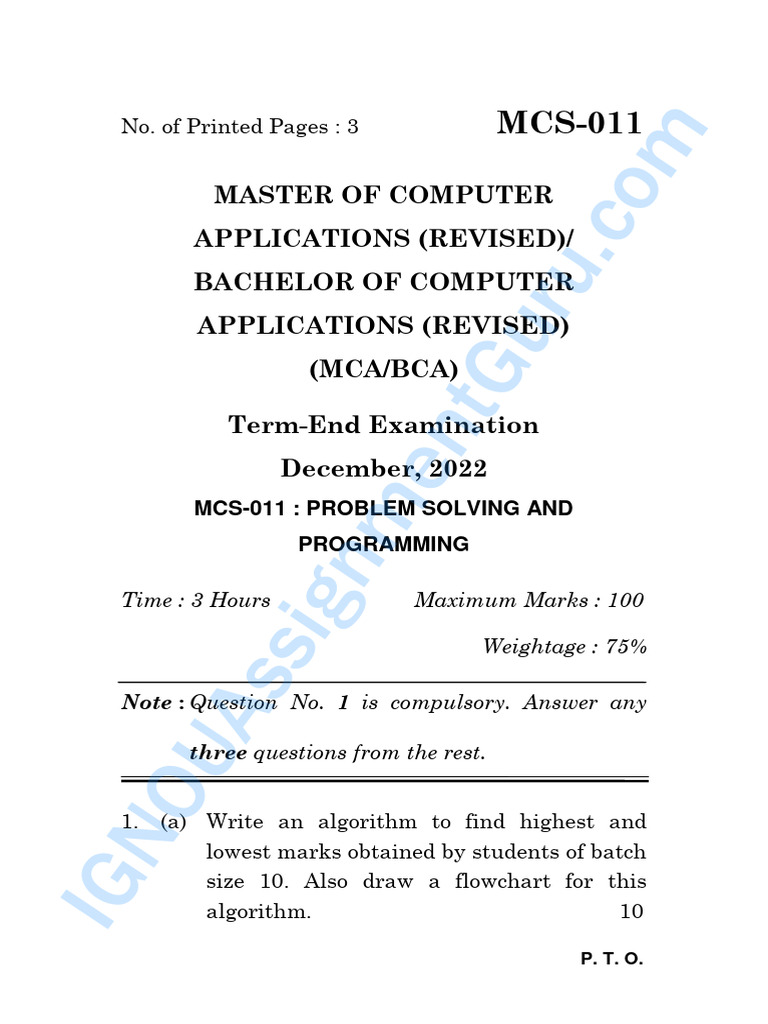 No. of Printed Pages : 3

MCS-011

MASTER OF COMPUTER APPLICATIONS (REVISED)/ BACHELOR OF COMPUTER APPLICATIONS (REVISED) (MCA/BCA)

Term-End Examination

December, 2022

MCS-011 : PROBLEM SOLVING AND PROGRAMMING

Time : 3 Hours

Maximum Marks : 100

Weightage : 75%

Note : Question No. 1 is compulsory. Answer any three questions from the rest.

1. (a) Write an algorithm to find highest and lowest marks obtained by students of batch size 10. Also draw a flowchart for this algorithm. 10

P. T. O.

IGNOUAssignmentGuru.com